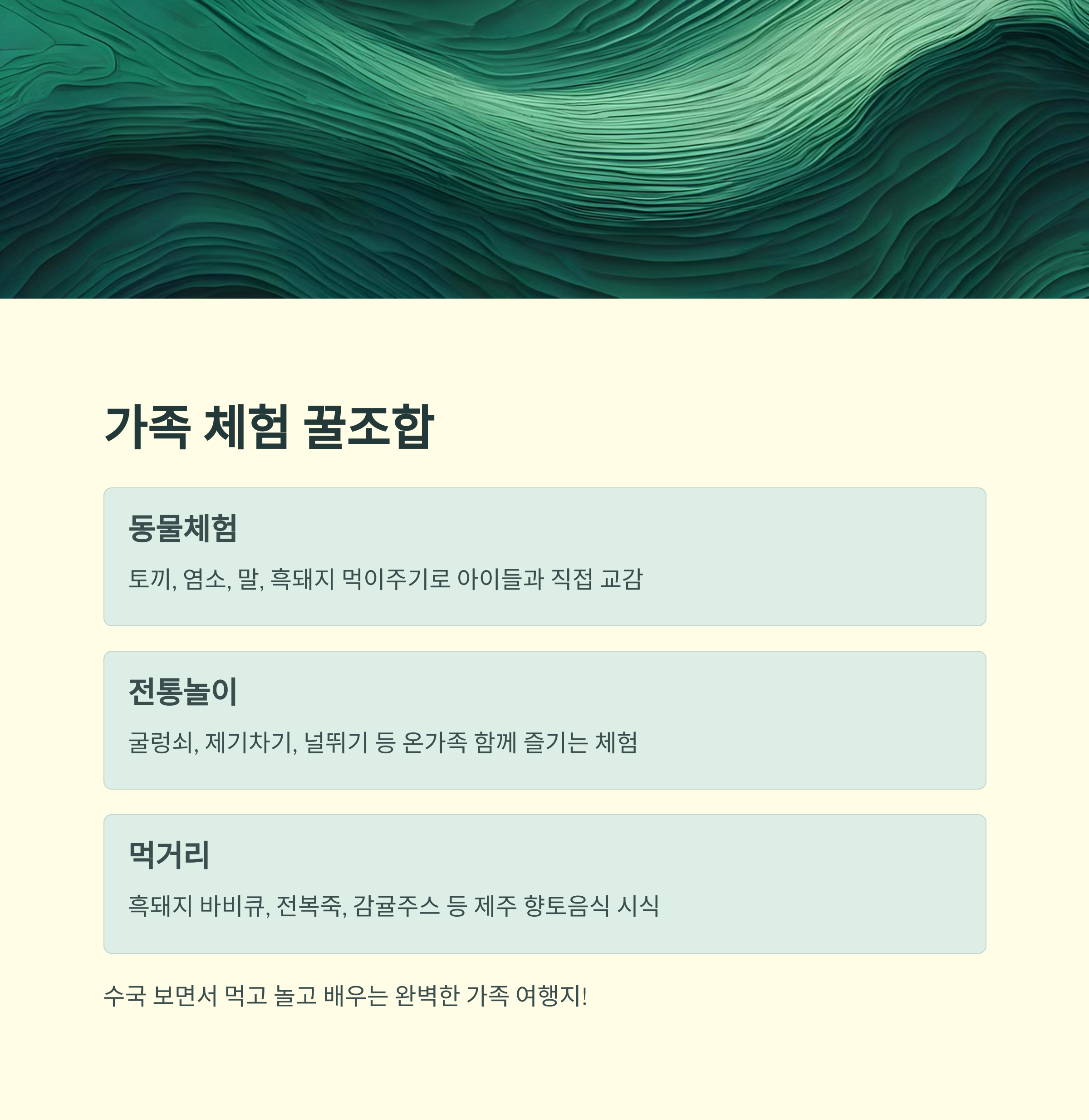 가족 체험 꿀조합

동물체험

토끼, 염소, 말, 흑돼지 먹이주기로 아이들과 직접 교감

전통놀이

굴렁쇠, 제기차기, 널뛰기 등 온가족 함께 즐기는 체험

먹거리

흑돼지 바비큐, 전복죽, 감귤주스 등 제주 향토음식 시식

수국 보면서 먹고 놀고 배우는 완벽한 가족 여행지!